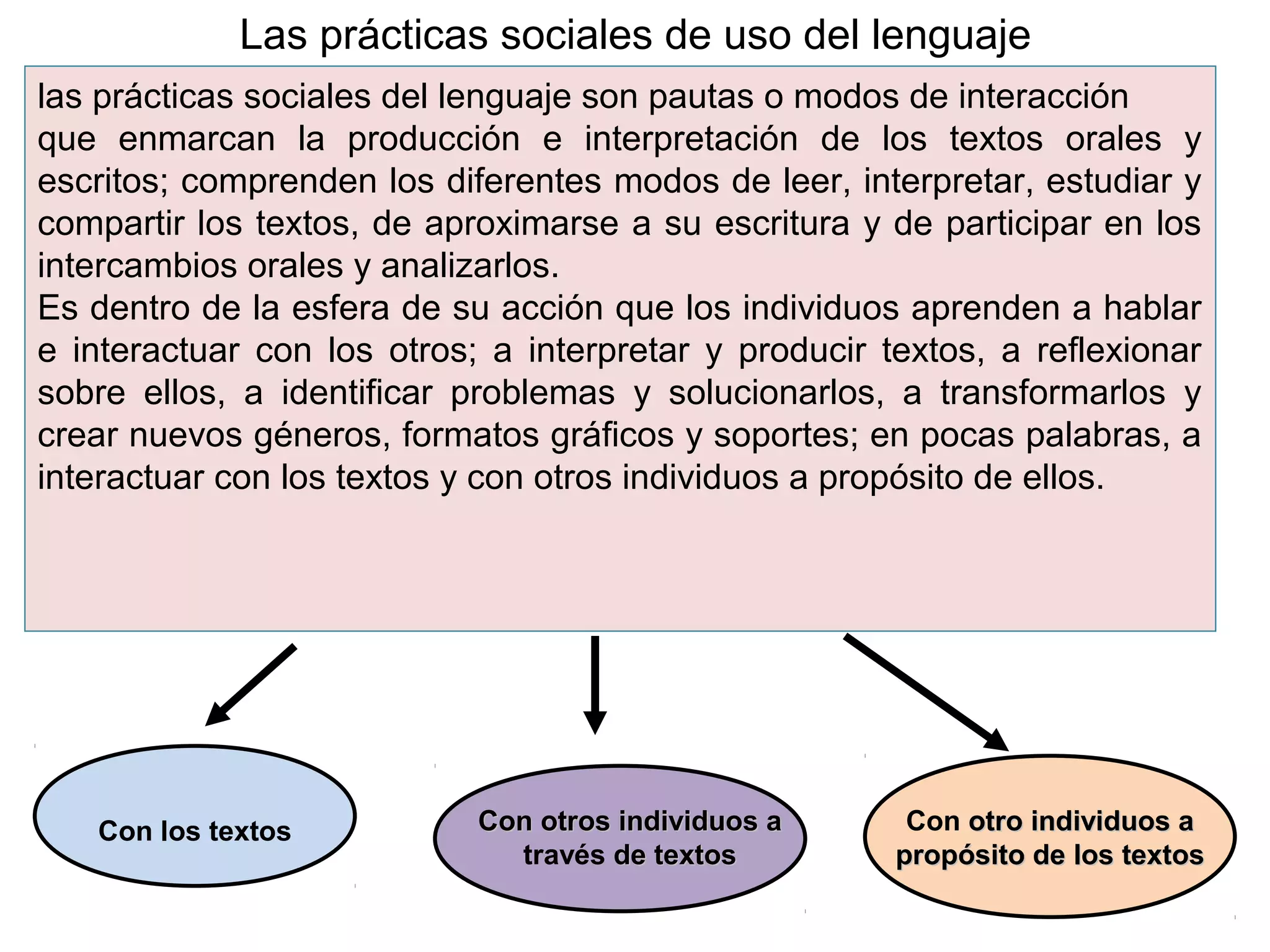 Las prácticas sociales de uso del lenguaje

las prácticas sociales del lenguaje son pautas o modos de interacción que enmarcan la producción e interpretación de los textos orales y escritos; comprenden los diferentes modos de leer, interpretar, estudiar y compartir los textos, de aproximarse a su escritura y de participar en los intercambios orales y analizarlos.
Es dentro de la esfera de su acción que los individuos aprenden a hablar e interactuar con los otros; a interpretar y producir textos, a reflexionar sobre ellos, a identificar problemas y solucionarlos, a transformarlos y crear nuevos géneros, formatos gráficos y soportes; en pocas palabras, a interactuar con los textos y con otros individuos a propósito de ellos.

Con los textos

Con otros individuos a través de textos

Con otro individuos a propósito de los textos